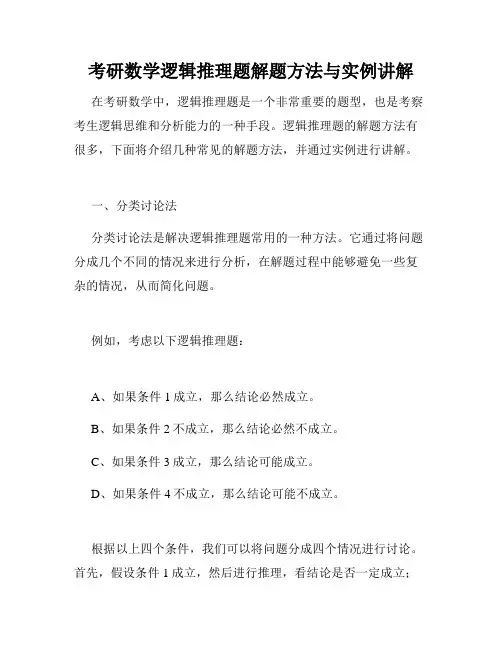 考研数学逻辑推理题解题方法与实例讲解

在考研数学中，逻辑推理题是一个非常重要的题型，也是考察考生逻辑思维和分析能力的一种手段。逻辑推理题的解题方法有很多，下面将介绍几种常见的解题方法，并通过实例进行讲解。

一、分类讨论法

分类讨论法是解决逻辑推理题常用的一种方法。它通过将问题分成几个不同的情况来进行分析，在解题过程中能够避免一些复杂的情况，从而简化问题。

例如，考虑以下逻辑推理题：

A、如果条件 1 成立，那么结论必然成立。

B、如果条件 2 不成立，那么结论必然不成立。

C、如果条件 3 成立，那么结论可能成立。

D、如果条件 4 不成立，那么结论可能不成立。

根据以上四个条件，我们可以将问题分成四个情况进行讨论。首先，假设条件 1 成立，然后进行推理，看结论是否一定成立；